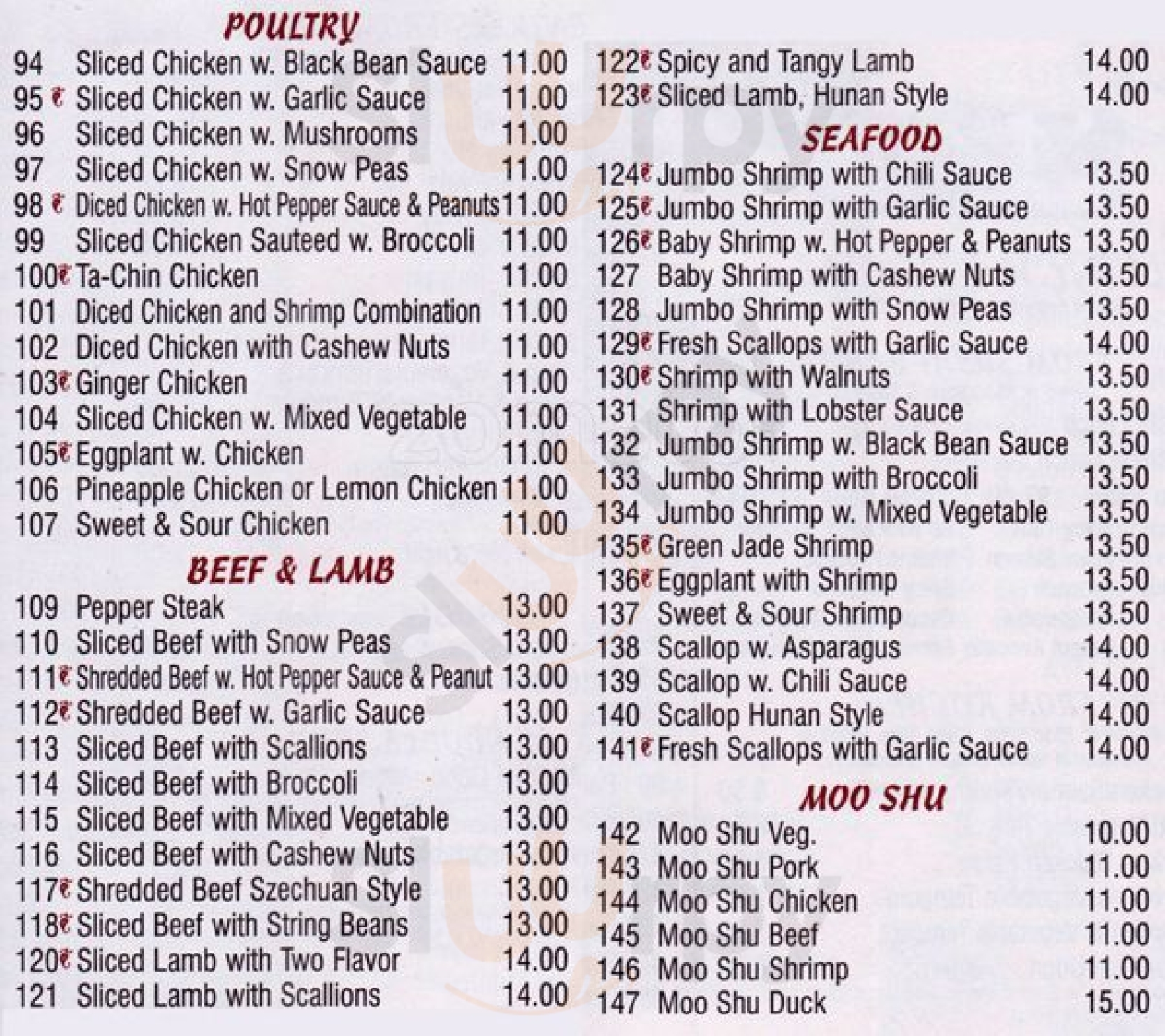 POULTRY

94 Sliced Chicken w. Black Bean Sauce 11.00
95 Sliced Chicken w. Garlic Sauce 11.00
96 Sliced Chicken w. Mushrooms 11.00
97 Sliced Chicken w. Snow Peas 11.00
98 Diced Chicken w. Hot Pepper Sauce & Peanuts 11.00
99 Sliced Chicken Sauteed w. Broccoli 11.00
100 Ta-Chin Chicken 11.00
101 Diced Chicken and Shrimp Combination 11.00
102 Diced Chicken with Cashew Nuts 11.00
103 Ginger Chicken 11.00
104 Sliced Chicken w. Mixed Vegetable 11.00
105 Eggplant w. Chicken 11.00
106 Pineapple Chicken or Lemon Chicken 11.00
107 Sweet & Sour Chicken 11.00

BEEF & LAMB

109 Pepper Steak 13.00
110 Sliced Beef with Snow Peas 13.00
111 Shredded Beef w. Hot Pepper Sauce & Peanut 13.00
112 Shredded Beef w. Garlic Sauce 13.00
113 Sliced Beef with Scallions 13.00
114 Sliced Beef with Broccoli 13.00
115 Sliced Beef with Mixed Vegetable 13.00
116 Sliced Beef with Cashew Nuts 13.00
117 Shredded Beef Szechuan Style 13.00
118 Sliced Beef with String Beans 13.00
120 Sliced Lamb with Two Flavor 14.00
121 Sliced Lamb with Scallions 14.00
122 Spicy and Tangy Lamb 14.00
123 Sliced Lamb, Hunan Style 14.00

SEAFOOD

124 Jumbo Shrimp with Chili Sauce 13.50
125 Jumbo Shrimp with Garlic Sauce 13.50
126 Baby Shrimp w. Hot Pepper & Peanuts 13.50
127 Baby Shrimp with Cashew Nuts 13.50
128 Jumbo Shrimp with Snow Peas 13.50
129 Fresh Scallops with Garlic Sauce 14.00
130 Shrimp with Walnuts 13.50
131 Shrimp with Lobster Sauce 13.50
132 Jumbo Shrimp w. Black Bean Sauce 13.50
133 Jumbo Shrimp with Broccoli 13.50
134 Jumbo Shrimp w. Mixed Vegetable 13.50
135 Green Jade Shrimp 13.50
136 Eggplant with Shrimp 13.50
137 Sweet & Sour Shrimp 13.50
138 Scallop w. Asparagus 14.00
139 Scallop w. Chili Sauce 14.00
140 Scallop Hunan Style 14.00
141 Fresh Scallops with Garlic Sauce 14.00

MOO SHU

142 Moo Shu Veg. 10.00
143 Moo Shu Pork 11.00
144 Moo Shu Chicken 11.00
145 Moo Shu Beef 11.00
146 Moo Shu Shrimp 11.00
147 Moo Shu Duck 15.00